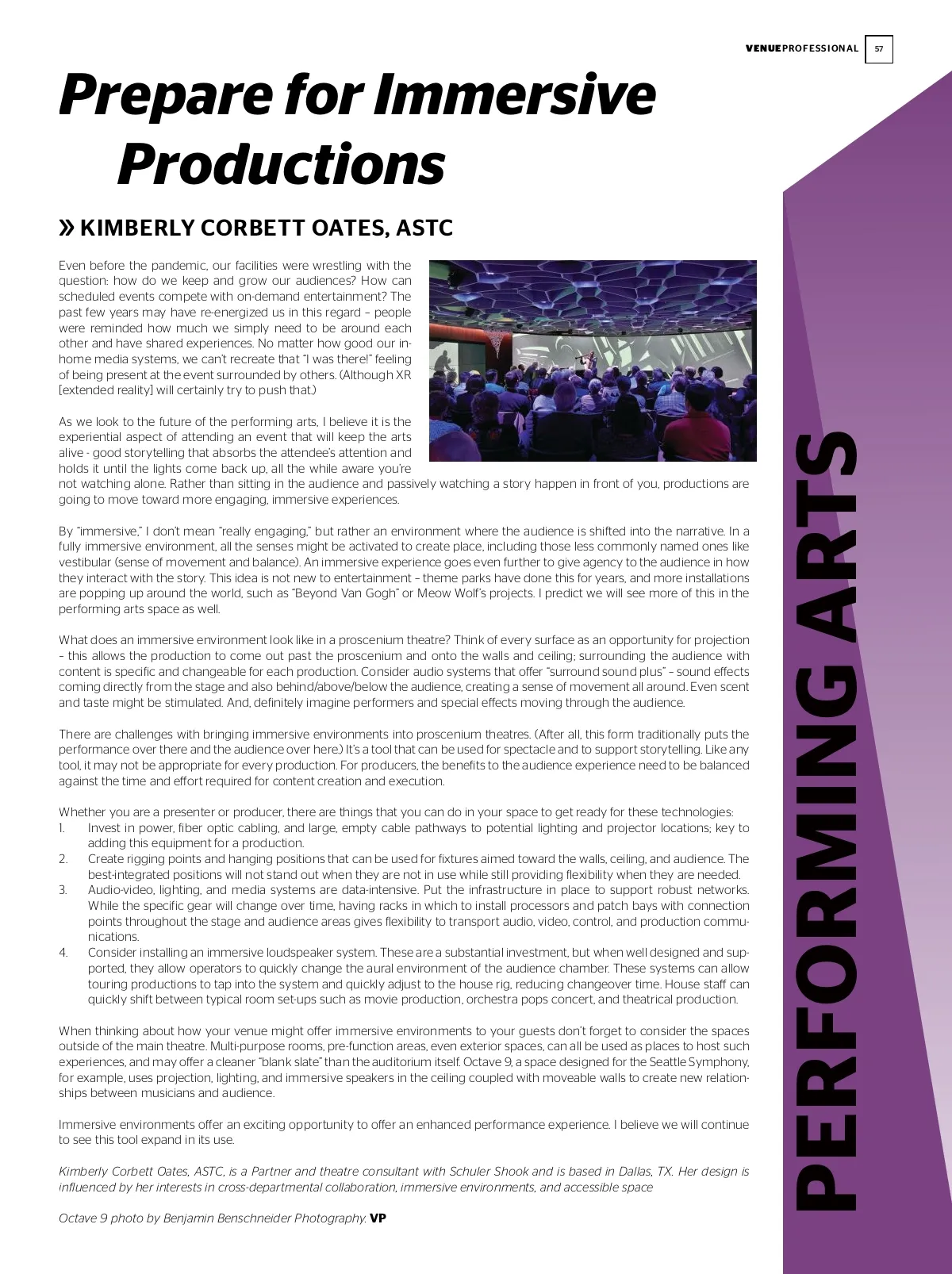 VENUEPROFESSIONAL 57

Prepare for Immersive Productions

» KIMBERLY CORBETT OATES, ASTC

Even before the pandemic, our facilities were wrestling with the question: how do we keep and grow our audiences? How can scheduled events compete with on-demand entertainment? The past few years may have re-energized us in this regard – people were reminded how much we simply need to be around each other and have shared experiences. No matter how good our in-home media systems, we can't recreate that "I was there!" feeling of being present at the event surrounded by others. (Although XR [extended reality] will certainly try to push that.)

As we look to the future of the performing arts, I believe it is the experiential aspect of attending an event that will keep the arts alive - good storytelling that absorbs the attendee's attention and holds it until the lights come back up, all the while aware you're not watching alone. Rather than sitting in the audience and passively watching a story happen in front of you, productions are going to move toward more engaging, immersive experiences.

By "immersive," I don't mean "really engaging," but rather an environment where the audience is shifted into the narrative. In a fully immersive environment, all the senses might be activated to create place, including those less commonly named ones like vestibular (sense of movement and balance). An immersive experience goes even further to give agency to the audience in how they interact with the story. This idea is not new to entertainment – theme parks have done this for years, and more installations are popping up around the world, such as "Beyond Van Gogh" or Meow Wolf's projects. I predict we will see more of this in the performing arts space as well.

What does an immersive environment look like in a proscenium theatre? Think of every surface as an opportunity for projection – this allows the production to come out past the proscenium and onto the walls and ceiling; surrounding the audience with content is specific and changeable for each production. Consider audio systems that offer "surround sound plus" – sound effects coming directly from the stage and also behind/above/below the audience, creating a sense of movement all around. Even scent and taste might be stimulated. And, definitely imagine performers and special effects moving through the audience.

There are challenges with bringing immersive environments into proscenium theatres. (After all, this form traditionally puts the performance over there and the audience over here.) It's a tool that can be used for spectacle and to support storytelling. Like any tool, it may not be appropriate for every production. For producers, the benefits to the audience experience need to be balanced against the time and effort required for content creation and execution.

Whether you are a presenter or producer, there are things that you can do in your space to get ready for these technologies:
1. Invest in power, fiber optic cabling, and large, empty cable pathways to potential lighting and projector locations; key to adding this equipment for a production.
2. Create rigging points and hanging positions that can be used for fixtures aimed toward the walls, ceiling, and audience. The best-integrated positions will not stand out when they are not in use while still providing flexibility when they are needed.
3. Audio-video, lighting, and media systems are data-intensive. Put the infrastructure in place to support robust networks. While the specific gear will change over time, having racks in which to install processors and patch bays with connection points throughout the stage and audience areas gives flexibility to transport audio, video, control, and production communications.
4. Consider installing an immersive loudspeaker system. These are a substantial investment, but when well designed and supported, they allow operators to quickly change the aural environment of the audience chamber. These systems can allow touring productions to tap into the system and quickly adjust to the house rig, reducing changeover time. House staff can quickly shift between typical room set-ups such as movie production, orchestra pops concert, and theatrical production.

When thinking about how your venue might offer immersive environments to your guests don't forget to consider the spaces outside of the main theatre. Multi-purpose rooms, pre-function areas, even exterior spaces, can all be used as places to host such experiences, and may offer a cleaner "blank slate" than the auditorium itself. Octave 9, a space designed for the Seattle Symphony, for example, uses projection, lighting, and immersive speakers in the ceiling coupled with moveable walls to create new relationships between musicians and audience.

Immersive environments offer an exciting opportunity to offer an enhanced performance experience. I believe we will continue to see this tool expand in its use.

Kimberly Corbett Oates, ASTC, is a Partner and theatre consultant with Schuler Shook and is based in Dallas, TX. Her design is influenced by her interests in cross-departmental collaboration, immersive environments, and accessible space

Octave 9 photo by Benjamin Benschneider Photography. VP

PERFORMING ARTS